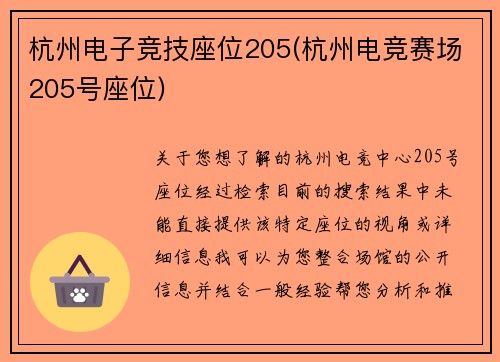 杭州电子竞技座位205(杭州电竞赛场205号座位)

关于您想了解的杭州电竞中心205号座位经过检索目前的搜索结果中未能直接提供该特定座位的视角或详细信息我可以为您整合场馆的公开信息并结合一般经验帮您分析和推